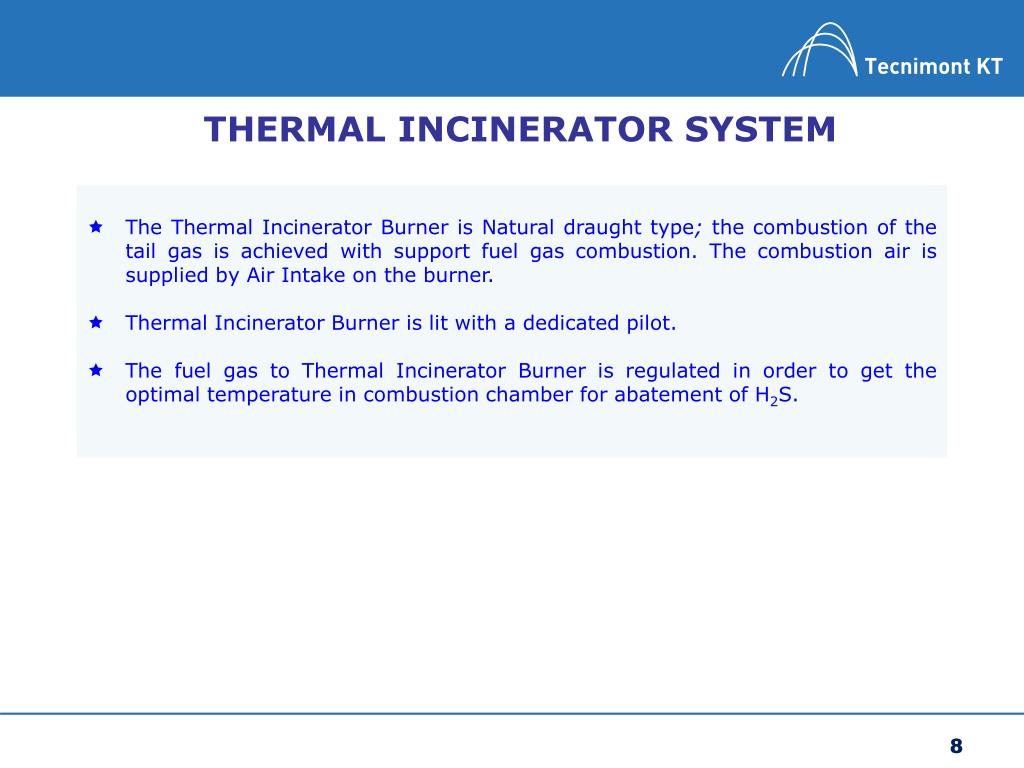 Tecnimont KT

THERMAL INCINERATOR SYSTEM

The Thermal Incinerator Burner is Natural draught type; the combustion of the tail gas is achieved with support fuel gas combustion. The combustion air is supplied by Air Intake on the burner.

Thermal Incinerator Burner is lit with a dedicated pilot.

The fuel gas to Thermal Incinerator Burner is regulated in order to get the optimal temperature in combustion chamber for abatement of $H_2S$.

8